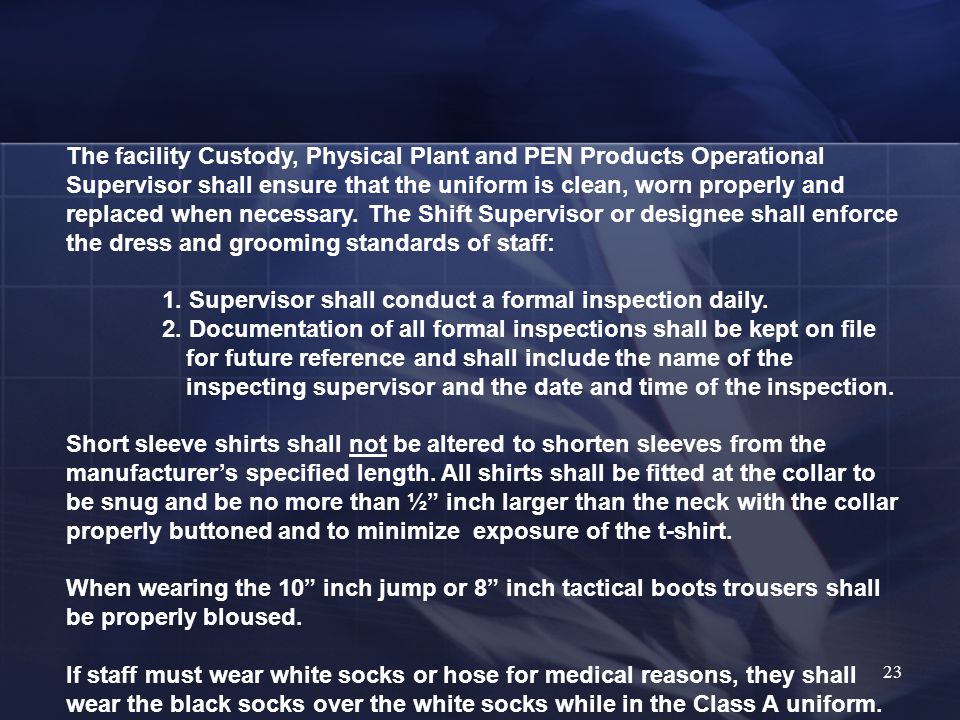 The facility Custody, Physical Plant and PEN Products Operational Supervisor shall ensure that the uniform is clean, worn properly and replaced when necessary. The Shift Supervisor or designee shall enforce the dress and grooming standards of staff:

1. Supervisor shall conduct a formal inspection daily.
2. Documentation of all formal inspections shall be kept on file for future reference and shall include the name of the inspecting supervisor and the date and time of the inspection.

Short sleeve shirts shall not be altered to shorten sleeves from the manufacturer's specified length. All shirts shall be fitted at the collar to be snug and be no more than ½" inch larger than the neck with the collar properly buttoned and to minimize exposure of the t-shirt.

When wearing the 10" inch jump or 8" inch tactical boots trousers shall be properly bloused.

If staff must wear white socks or hose for medical reasons, they shall wear the black socks over the white socks while in the Class A uniform.

23